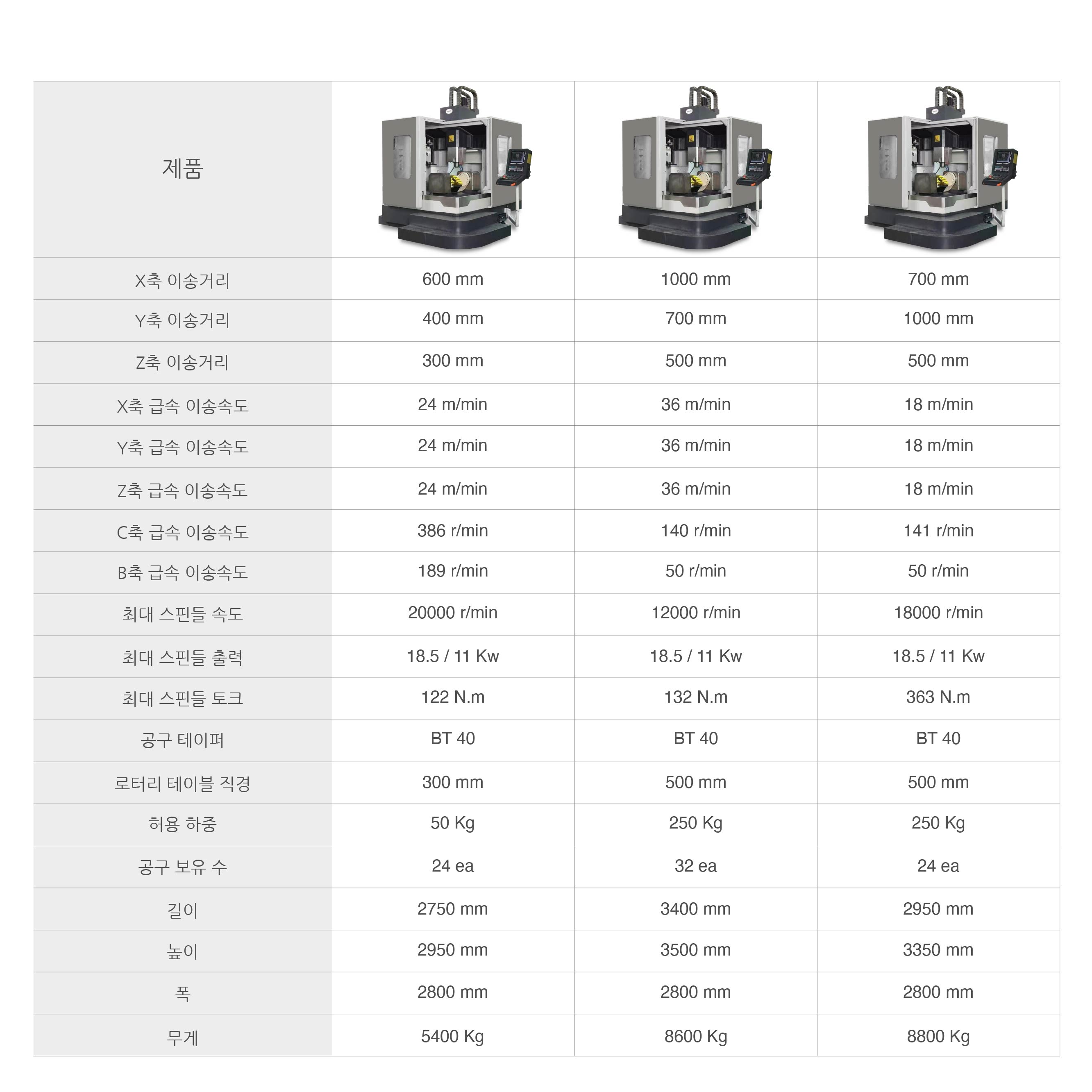 | 제품 |  |  |  |
|---|---|---|---|
| X축 이송거리 | 600 mm | 1000 mm | 700 mm |
| Y축 이송거리 | 400 mm | 700 mm | 1000 mm |
| Z축 이송거리 | 300 mm | 500 mm | 500 mm |
| X축 급속 이송속도 | 24 m/min | 36 m/min | 18 m/min |
| Y축 급속 이송속도 | 24 m/min | 36 m/min | 18 m/min |
| Z축 급속 이송속도 | 24 m/min | 36 m/min | 18 m/min |
| C축 급속 이송속도 | 386 r/min | 140 r/min | 141 r/min |
| B축 급속 이송속도 | 189 r/min | 50 r/min | 50 r/min |
| 최대 스핀들 속도 | 20000 r/min | 12000 r/min | 18000 r/min |
| 최대 스핀들 출력 | 18.5 / 11 Kw | 18.5 / 11 Kw | 18.5 / 11 Kw |
| 최대 스핀들 토크 | 122 N.m | 132 N.m | 363 N.m |
| 공구 테이퍼 | BT 40 | BT 40 | BT 40 |
| 로터리 테이블 직경 | 300 mm | 500 mm | 500 mm |
| 허용 하중 | 50 Kg | 250 Kg | 250 Kg |
| 공구 보유 수 | 24 ea | 32 ea | 24 ea |
| 길이 | 2750 mm | 3400 mm | 2950 mm |
| 높이 | 2950 mm | 3500 mm | 3350 mm |
| 폭 | 2800 mm | 2800 mm | 2800 mm |
| 무게 | 5400 Kg | 8600 Kg | 8800 Kg |